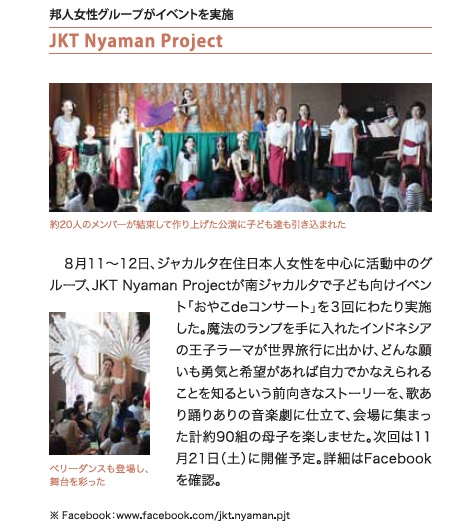 邦人女性グループがイベントを実施

JKT Nyaman Project

約20人のメンバーが結束して作り上げた公演に子ども達も引き込まれた

8月11～12日、ジャカルタ在住日本人女性を中心に活動中のグループ、JKT Nyaman Projectが南ジャカルタで子ども向けイベント「おやこdeコンサート」を３回にわたり実施した。魔法のランプを手に入れたインドネシアの王子ラーマが世界旅行に出かけ、どんな願いも勇気と希望があれば自力でかなえられることを知るという前向きなストーリーを、歌あり踊りありの音楽劇に仕立て、会場に集まった計約90組の母子を楽しませた。次回は11月21日（土）に開催予定。詳細はFacebookを確認。

ベリーダンスも登場し、舞台を彩った

※ Facebook：www.facebook.com/jkt.nyaman.pjt